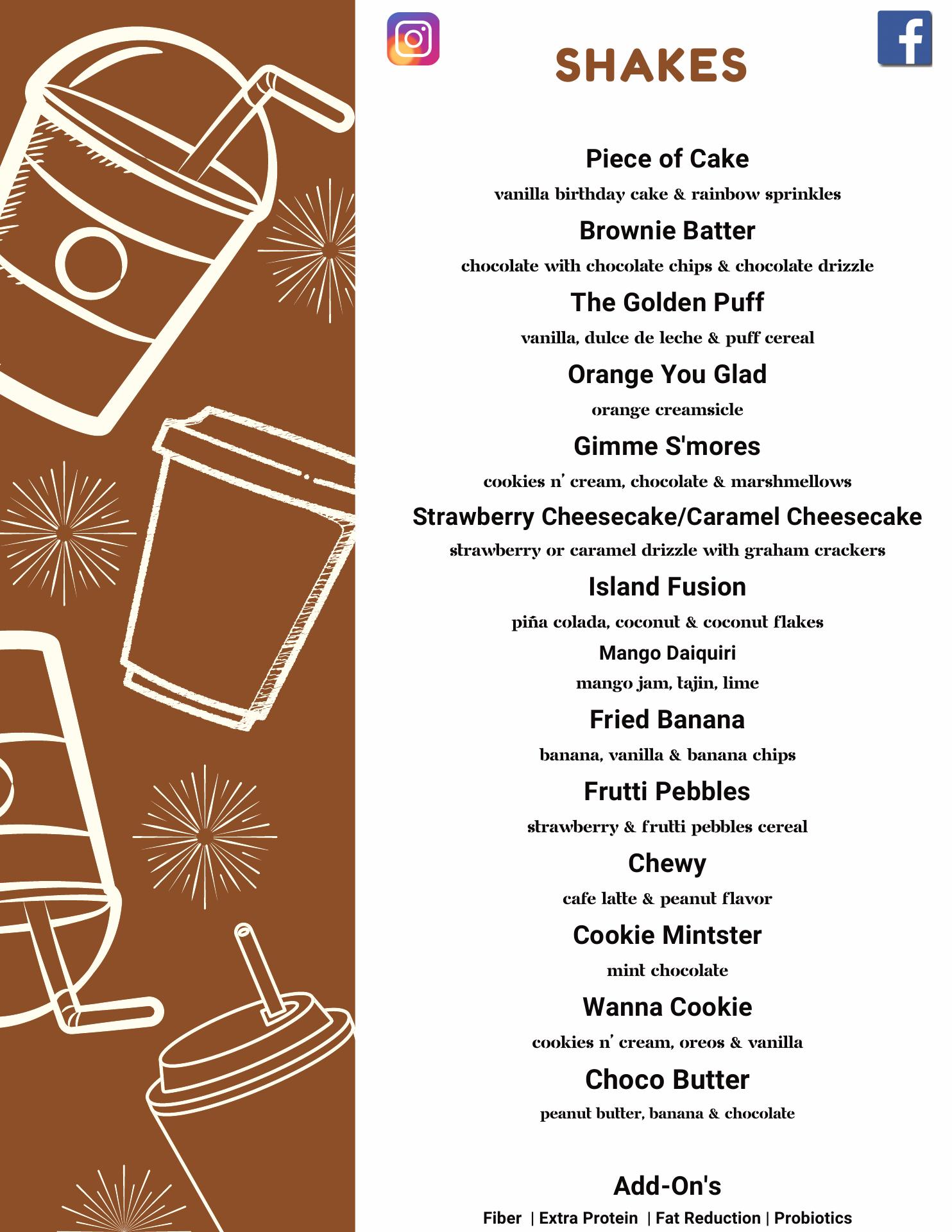 SHAKES

Piece of Cake
vanilla birthday cake & rainbow sprinkles

Brownie Batter
chocolate with chocolate chips & chocolate drizzle

The Golden Puff
vanilla, dulce de leche & puff cereal

Orange You Glad
orange creamsicle

Gimme S'mores
cookies n' cream, chocolate & marshmellows

Strawberry Cheesecake/Caramel Cheesecake
strawberry or caramel drizzle with graham crackers

Island Fusion
piña colada, coconut & coconut flakes

Mango Daiquiri
mango jam, tajin, lime

Fried Banana
banana, vanilla & banana chips

Frutti Pebbles
strawberry & frutti pebbles cereal

Chewy
cafe latte & peanut flavor

Cookie Mintster
mint chocolate

Wanna Cookie
cookies n' cream, oreos & vanilla

Choco Butter
peanut butter, banana & chocolate

Add-On's
Fiber | Extra Protein | Fat Reduction | Probiotics